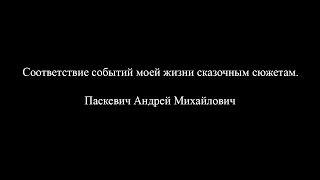 Соответствие событий моей жизни сказочным сюжетам.

Паскевич Андрей Михайлович